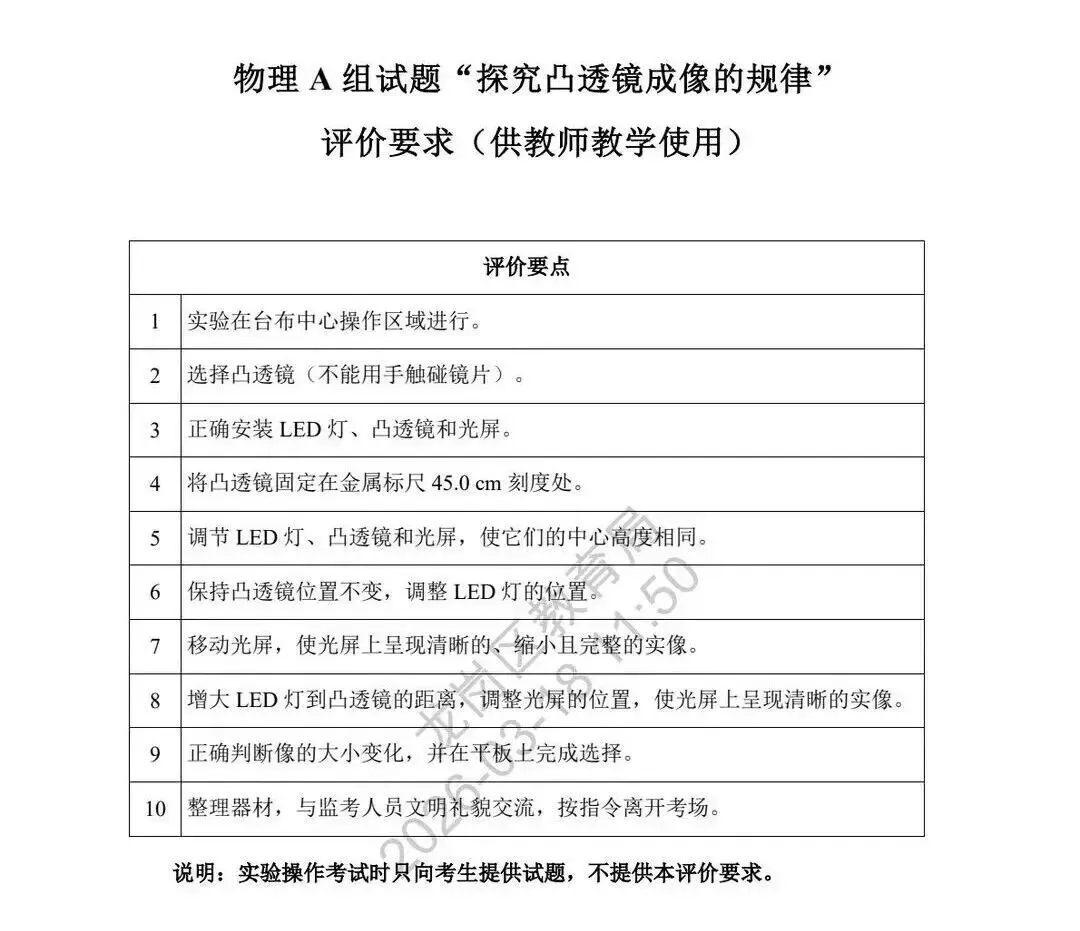 物理 A 组试题“探究凸透镜成像的规律”
评价要求（供教师教学使用）

| 评价要点 | |
|---|---|
| 1 | 实验在台布中心操作区域进行。 |
| 2 | 选择凸透镜（不能用手触碰镜片）。 |
| 3 | 正确安装 LED 灯、凸透镜和光屏。 |
| 4 | 将凸透镜固定在金属标尺 45.0 cm 刻度处。 |
| 5 | 调节 LED 灯、凸透镜和光屏，使它们的中心高度相同。 |
| 6 | 保持凸透镜位置不变，调整 LED 灯的位置。 |
| 7 | 移动光屏，使光屏上呈现清晰的、缩小且完整的实像。 |
| 8 | 增大 LED 灯到凸透镜的距离，调整光屏的位置，使光屏上呈现清晰的实像。 |
| 9 | 正确判断像的大小变化，并在平板上完成选择。 |
| 10 | 整理器材，与监考人员文明礼貌交流，按指令离开考场。 |

说明：实验操作考试时只向考生提供试题，不提供本评价要求。

龙岗区教育局 2026-03-18 11:50